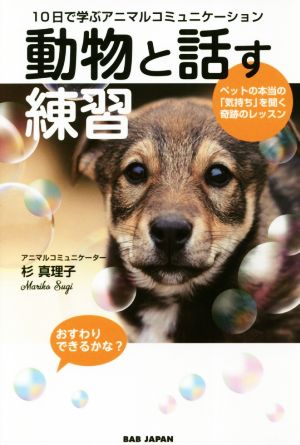 10日で学ぶアニマルコミュニケーション

動物と話す練習

ペットの本当の「気持ち」を聞く奇跡のレッスン

アニマルコミュニケーター
杉 真理子
Mariko Sugi

おすわりできるかな?

BAB JAPAN